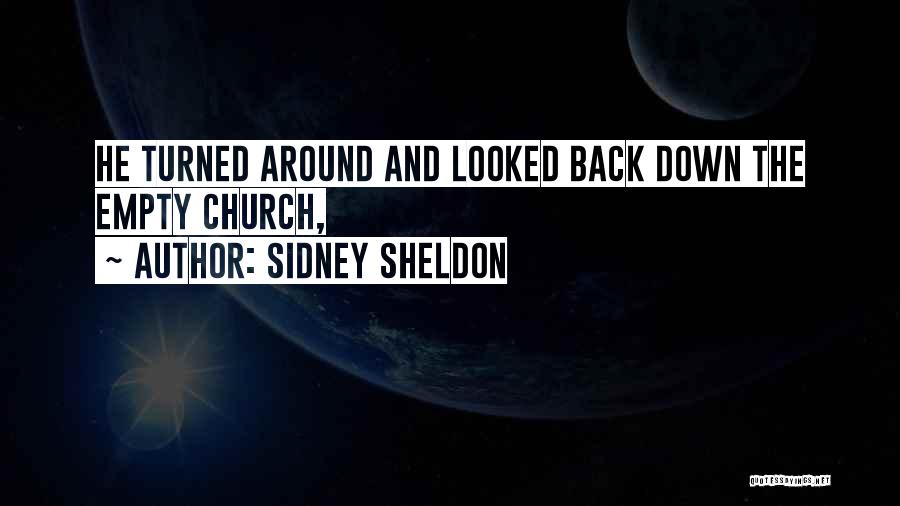 HE TURNED AROUND AND LOOKED BACK DOWN THE EMPTY CHURCH,
~ AUTHOR: SIDNEY SHELDON

QUOTESSAYINGS.NET